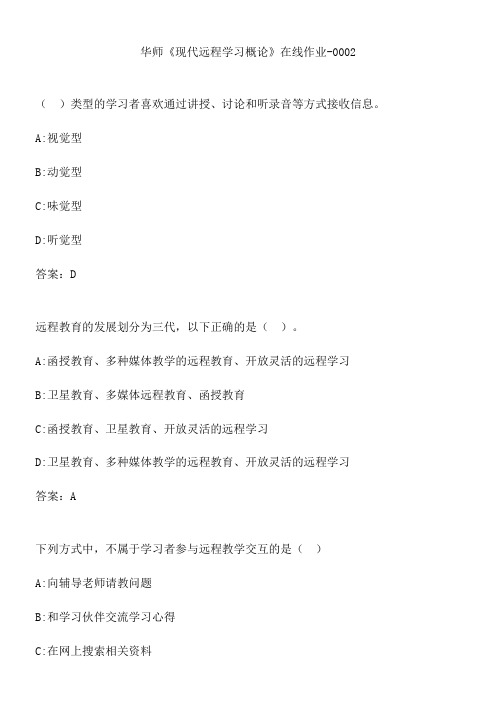 华师《现代远程学习概论》在线作业-0002

（ ）类型的学习者喜欢通过讲授、讨论和听录音等方式接收信息。

A:视觉型

B:动觉型

C:味觉型

D:听觉型

答案：D

远程教育的发展划分为三代，以下正确的是（ ）。

A:函授教育、多种媒体教学的远程教育、开放灵活的远程学习

B:卫星教育、多媒体远程教育、函授教育

C:函授教育、卫星教育、开放灵活的远程学习

D:卫星教育、多种媒体教学的远程教育、开放灵活的远程学习

答案：A

下列方式中，不属于学习者参与远程教学交互的是（ ）

A:向辅导老师请教问题

B:和学习伙伴交流学习心得

C:在网上搜索相关资料